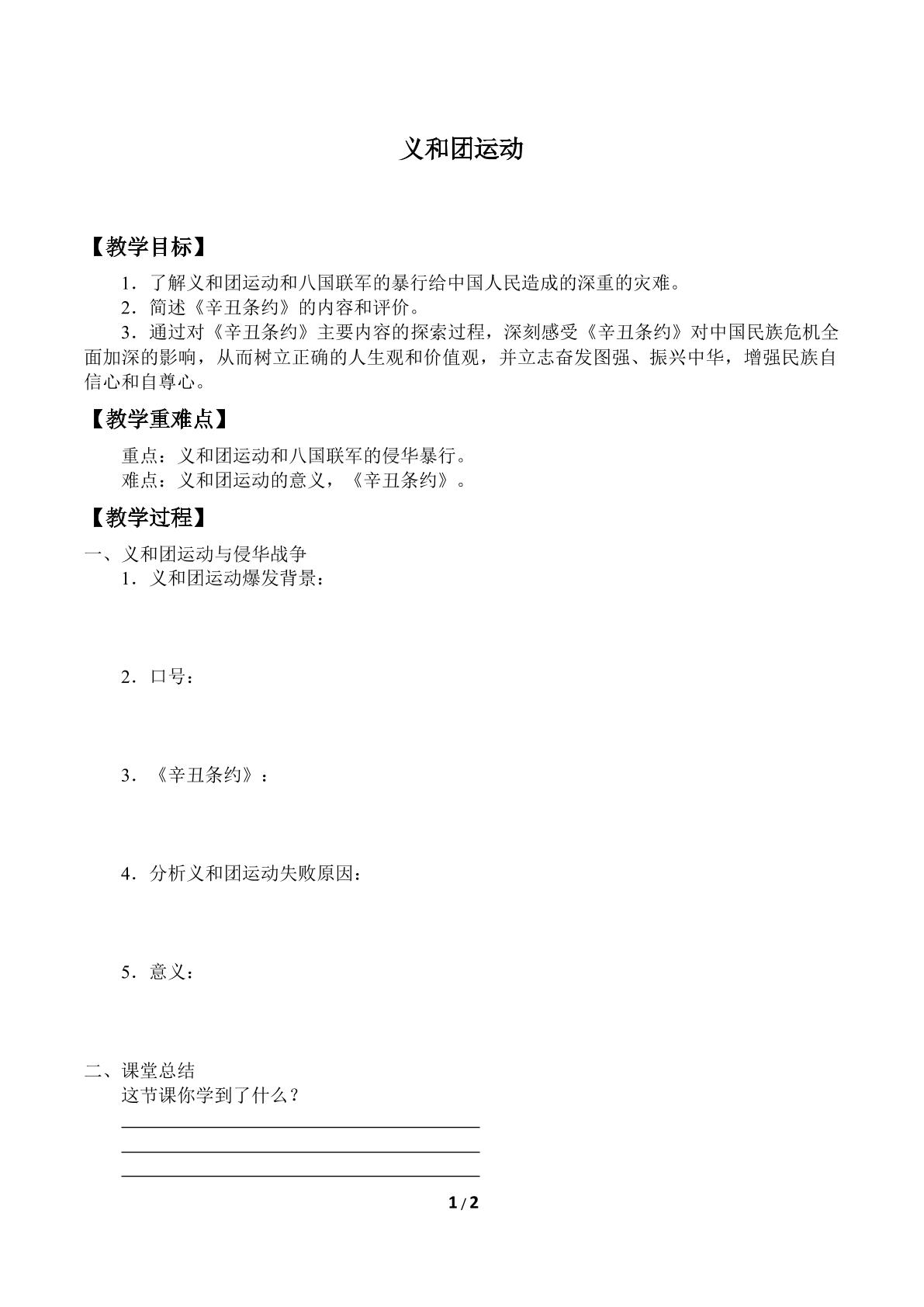 义和团运动

【教学目标】

1．了解义和团运动和八国联军的暴行给中国人民造成的深重的灾难。
2．简述《辛丑条约》的内容和评价。
3．通过对《辛丑条约》主要内容的探索过程，深刻感受《辛丑条约》对中国民族危机全面加深的影响，从而树立正确的人生观和价值观，并立志奋发图强、振兴中华，增强民族自信心和自尊心。

【教学重难点】

重点：义和团运动和八国联军的侵华暴行。
难点：义和团运动的意义，《辛丑条约》。

【教学过程】

一、义和团运动与侵华战争
1．义和团运动爆发背景：

2．口号：

3．《辛丑条约》：

4．分析义和团运动失败原因：

5．意义：

二、课堂总结
这节课你学到了什么？
____
____
____

1/2